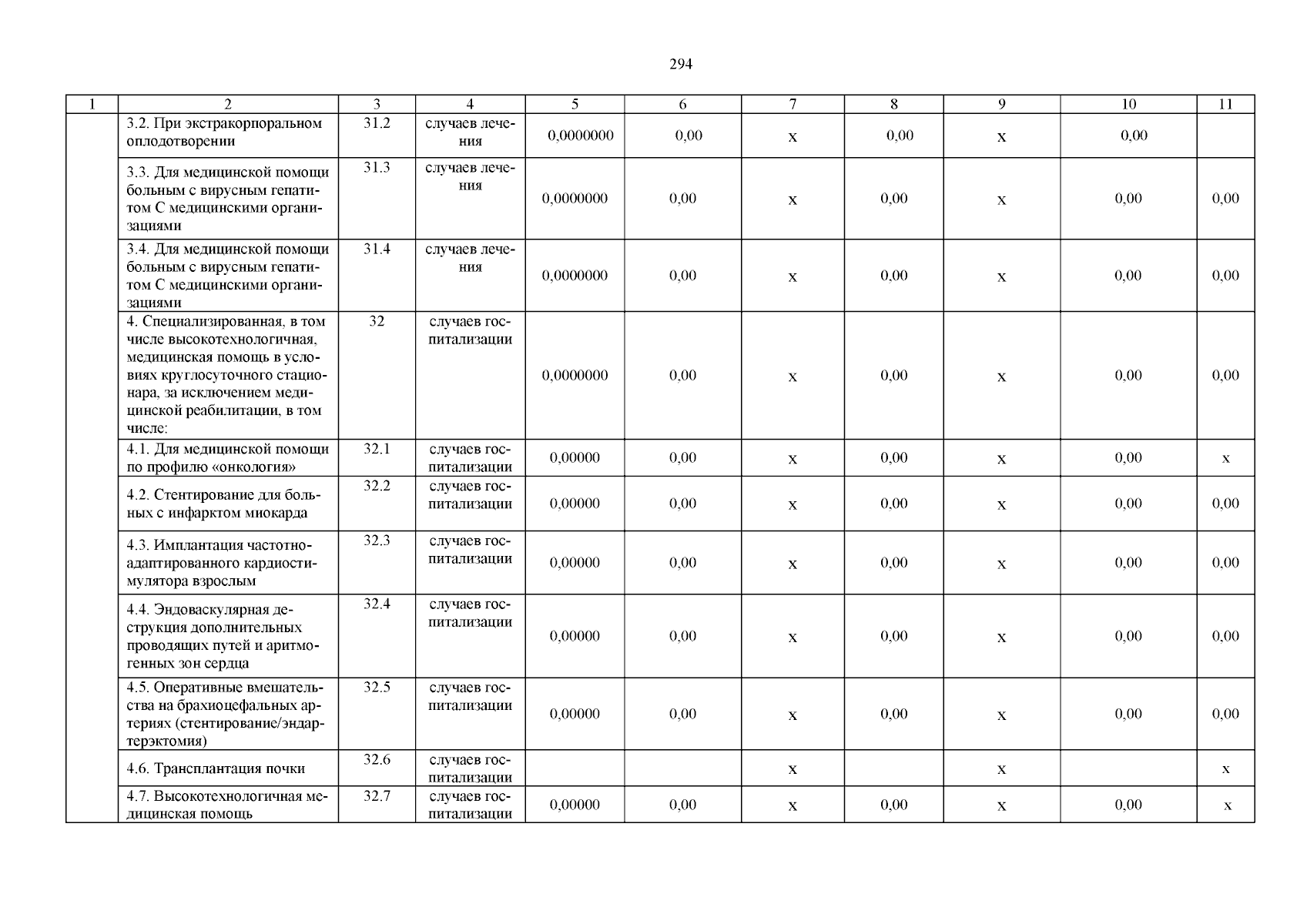 294

| 1 | 2 | 3 | 4 | 5 | 6 | 7 | 8 | 9 | 10 | 11 |
|---|---|---|---|---|---|---|---|---|---|---|
| | 3.2. При экстракорпоральном оплодотворении | 31.2 | случаев лечения | 0,0000000 | 0,00 | х | 0,00 | х | 0,00 | |
| | 3.3. Для медицинской помощи больным с вирусным гепатитом С медицинскими организациями | 31.3 | случаев лечения | 0,0000000 | 0,00 | х | 0,00 | х | 0,00 | 0,00 |
| | 3.4. Для медицинской помощи больным с вирусным гепатитом С медицинскими организациями | 31.4 | случаев лечения | 0,0000000 | 0,00 | х | 0,00 | х | 0,00 | 0,00 |
| | 4. Специализированная, в том числе высокотехнологичная, медицинская помощь в условиях круглосуточного стационара, за исключением медицинской реабилитации, в том числе: | 32 | случаев госпитализации | 0,0000000 | 0,00 | х | 0,00 | х | 0,00 | 0,00 |
| | 4.1. Для медицинской помощи по профилю «онкология» | 32.1 | случаев госпитализации | 0,00000 | 0,00 | х | 0,00 | х | 0,00 | х |
| | 4.2. Стентирование для больных с инфарктом миокарда | 32.2 | случаев госпитализации | 0,00000 | 0,00 | х | 0,00 | х | 0,00 | 0,00 |
| | 4.3. Имплантация частотно-адаптированного кардиостимулятора взрослым | 32.3 | случаев госпитализации | 0,00000 | 0,00 | х | 0,00 | х | 0,00 | 0,00 |
| | 4.4. Эндоваскулярная деструкция дополнительных проводящих путей и аритмогенных зон сердца | 32.4 | случаев госпитализации | 0,00000 | 0,00 | х | 0,00 | х | 0,00 | 0,00 |
| | 4.5. Оперативные вмешательства на брахиоцефальных артериях (стентирование/эндартерэктомия) | 32.5 | случаев госпитализации | 0,00000 | 0,00 | х | 0,00 | х | 0,00 | 0,00 |
| | 4.6. Трансплантация почки | 32.6 | случаев госпитализации | | | х | | х | | х |
| | 4.7. Высокотехнологичная медицинская помощь | 32.7 | случаев госпитализации | 0,00000 | 0,00 | х | 0,00 | х | 0,00 | х |